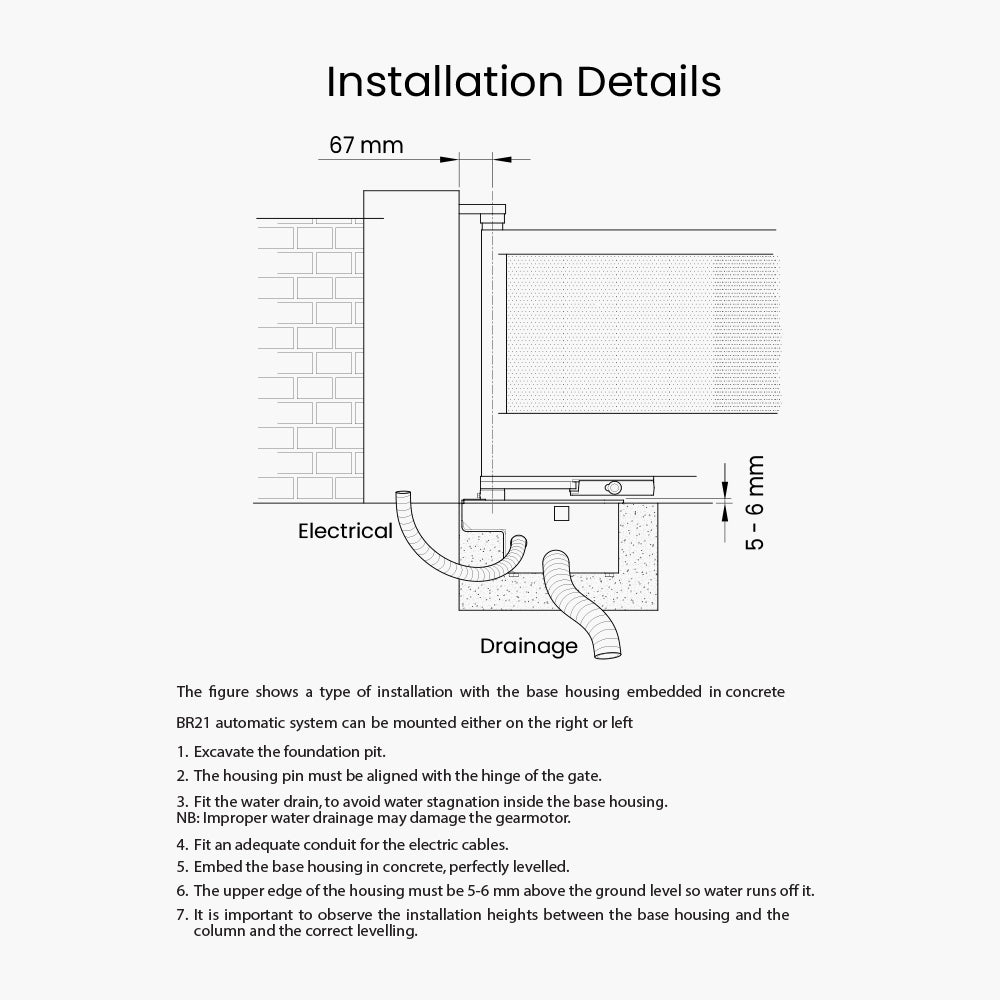 Installation Details

67 mm

5 – 6 mm

Electrical

Drainage

The figure shows a type of installation with the base housing embedded in concrete

BR21 automatic system can be mounted either on the right or left

1. Excavate the foundation pit.
2. The housing pin must be aligned with the hinge of the gate.
3. Fit the water drain, to avoid water stagnation inside the base housing.
NB: Improper water drainage may damage the gearmotor.
4. Fit an adequate conduit for the electric cables.
5. Embed the base housing in concrete, perfectly levelled.
6. The upper edge of the housing must be 5-6 mm above the ground level so water runs off it.
7. It is important to observe the installation heights between the base housing and the column and the correct levelling.